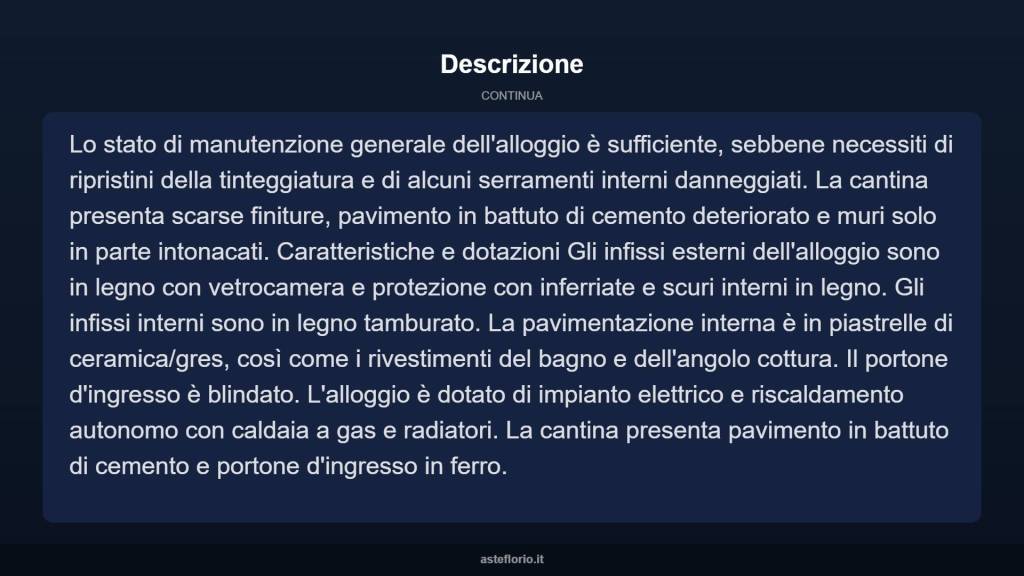 Descrizione

CONTINUA

Lo stato di manutenzione generale dell'alloggio è sufficiente, sebbene necessiti di ripristini della tinteggiatura e di alcuni serramenti interni danneggiati. La cantina presenta scarse finiture, pavimento in battuto di cemento deteriorato e muri solo in parte intonacati. Caratteristiche e dotazioni Gli infissi esterni dell'alloggio sono in legno con vetrocamera e protezione con inferriate e scuri interni in legno. Gli infissi interni sono in legno tamburato. La pavimentazione interna è in piastrelle di ceramica/gres, così come i rivestimenti del bagno e dell'angolo cottura. Il portone d'ingresso è blindato. L'alloggio è dotato di impianto elettrico e riscaldamento autonomo con caldaia a gas e radiatori. La cantina presenta pavimento in battuto di cemento e portone d'ingresso in ferro.

asteflorio.it